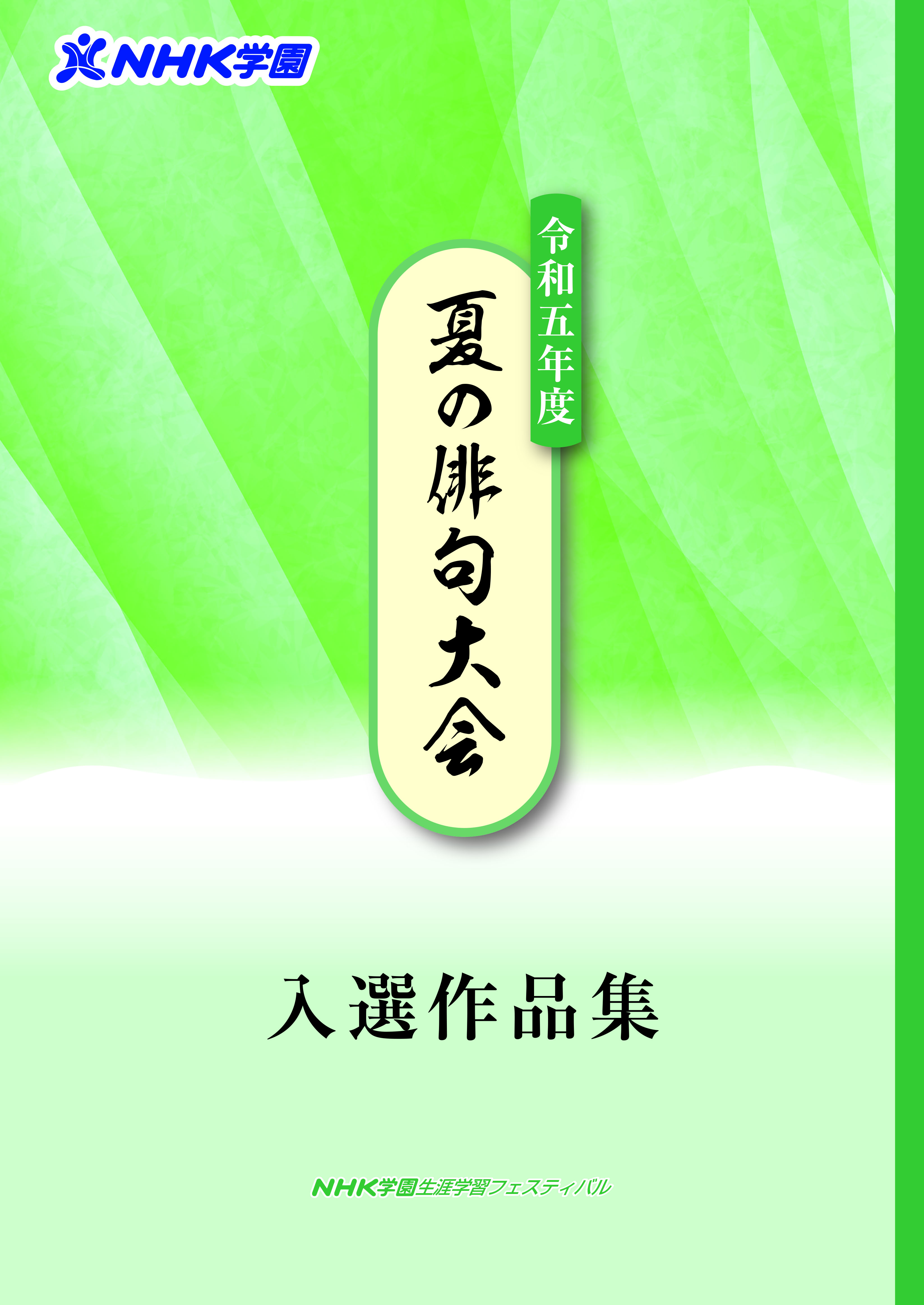 NHK学園

令和五年度

夏の俳句大会

入選作品集

NHK学園生涯学習フェスティバル